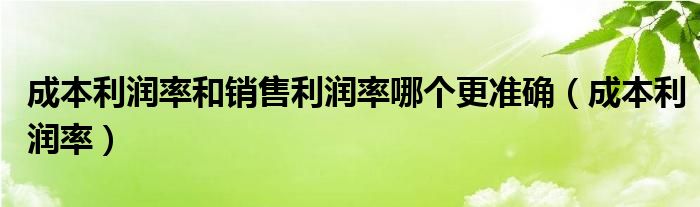 成本利润率和销售利润率哪个更准确（成本利润率）